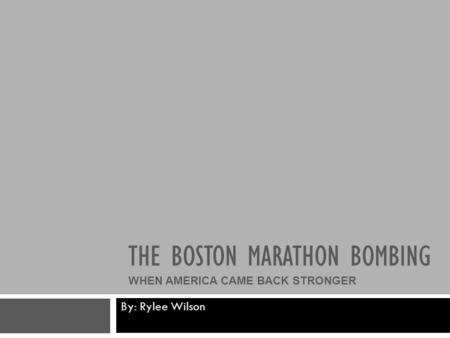 THE BOSTON MARATHON BOMBING

WHEN AMERICA CAME BACK STRONGER

By: Rylee Wilson